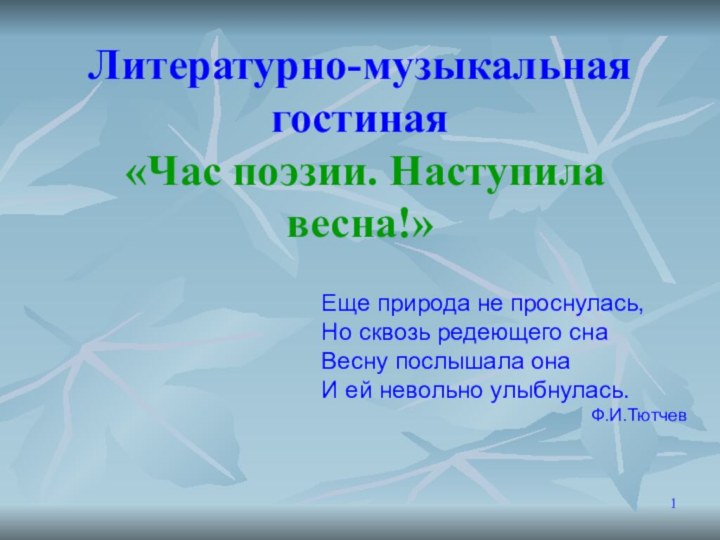 Литературно-музыкальная гостиная
«Час поэзии. Наступила весна!»

Еще природа не проснулась,
Но сквозь редеющего сна
Весну послышала она
И ей невольно улыбнулась.
Ф.И.Тютчев

1